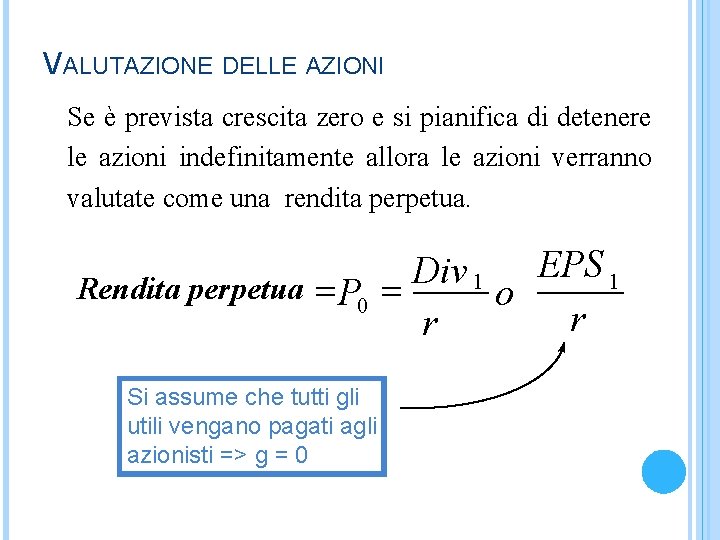 VALUTAZIONE DELLE AZIONI

Se è prevista crescita zero e si pianifica di detenere le azioni indefinitamente allora le azioni verranno valutate come una rendita perpetua.

$\textbf{Rendita perpetua} = P_0 = \frac{Div_1}{r} \; o \; \frac{EPS_1}{r}$

Si assume che tutti gli utili vengano pagati agli azionisti => g = 0